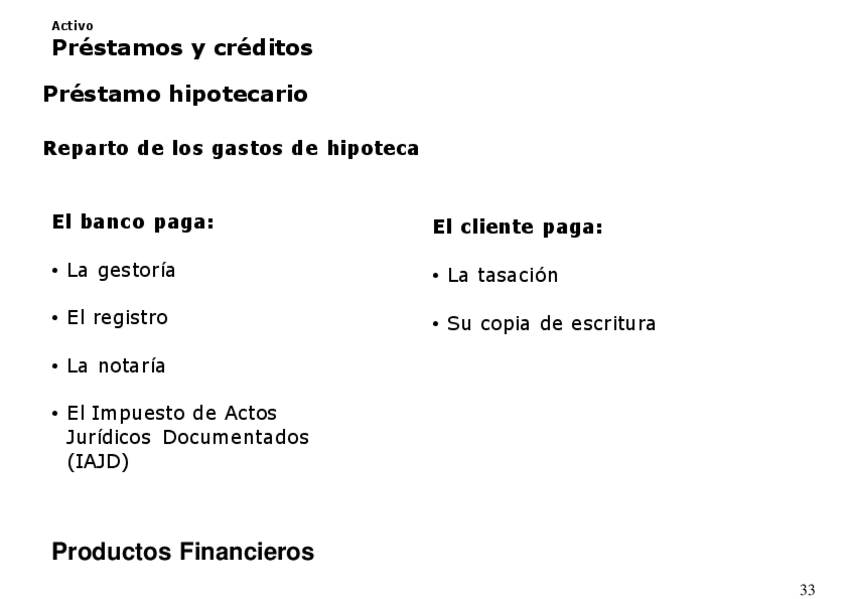 Activo
Préstamos y créditos

Préstamo hipotecario

Reparto de los gastos de hipoteca

El banco paga:

• La gestoría

• El registro

• La notaría

• El Impuesto de Actos Jurídicos Documentados (IAJD)

El cliente paga:

• La tasación

• Su copia de escritura

Productos Financieros

33